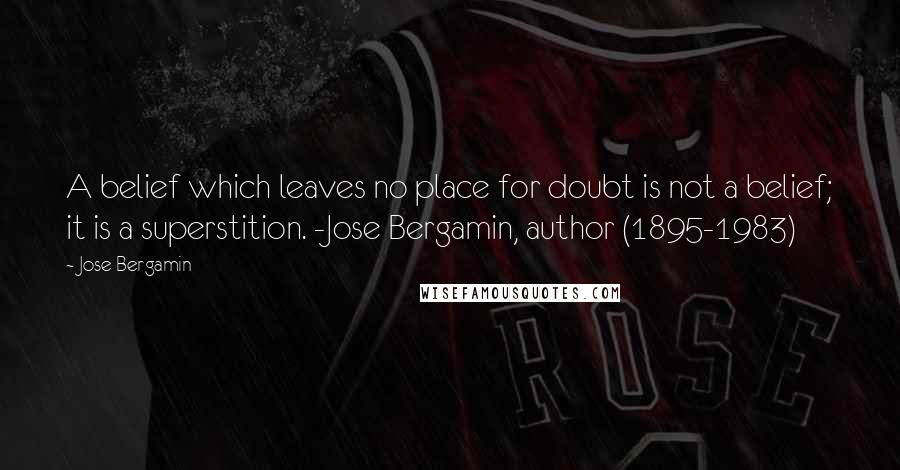 A belief which leaves no place for doubt is not a belief; it is a superstition. -Jose Bergamin, author (1895-1983)

- Jose Bergamin

WISEFAMOUSQUOTES.COM

ROSE